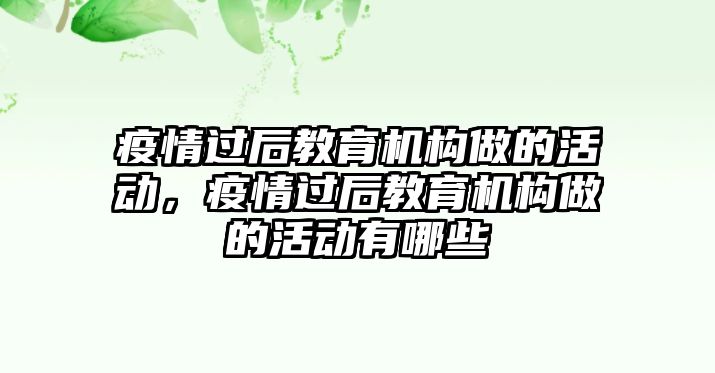 疫情过后教育机构做的活动，疫情过后教育机构做的活动有哪些